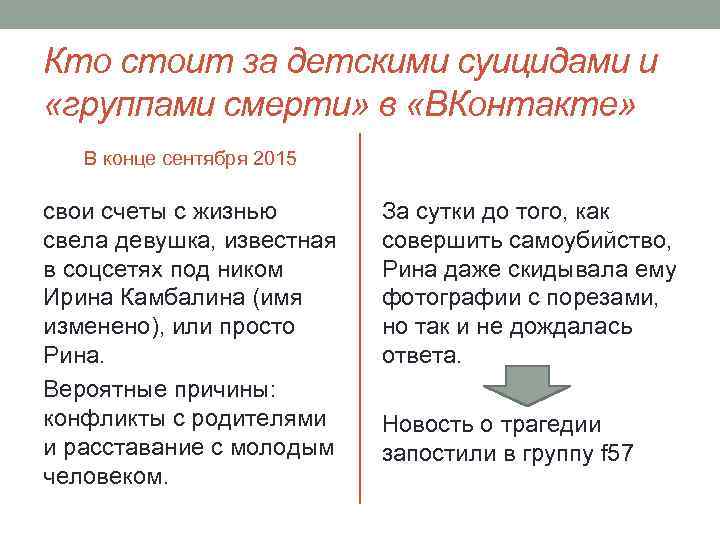 Кто стоит за детскими суицидами и «группами смерти» в «ВКонтакте»

В конце сентября 2015

свои счеты с жизнью свела девушка, известная в соцсетях под ником Ирина Камбалина (имя изменено), или просто Рина.

Вероятные причины: конфликты с родителями и расставание с молодым человеком.

За сутки до того, как совершить самоубийство, Рина даже скидывала ему фотографии с порезами, но так и не дождалась ответа.

Новость о трагедии запостили в группу f57